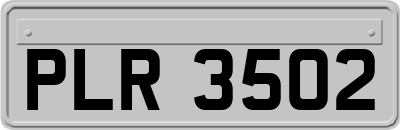 PLR 3502